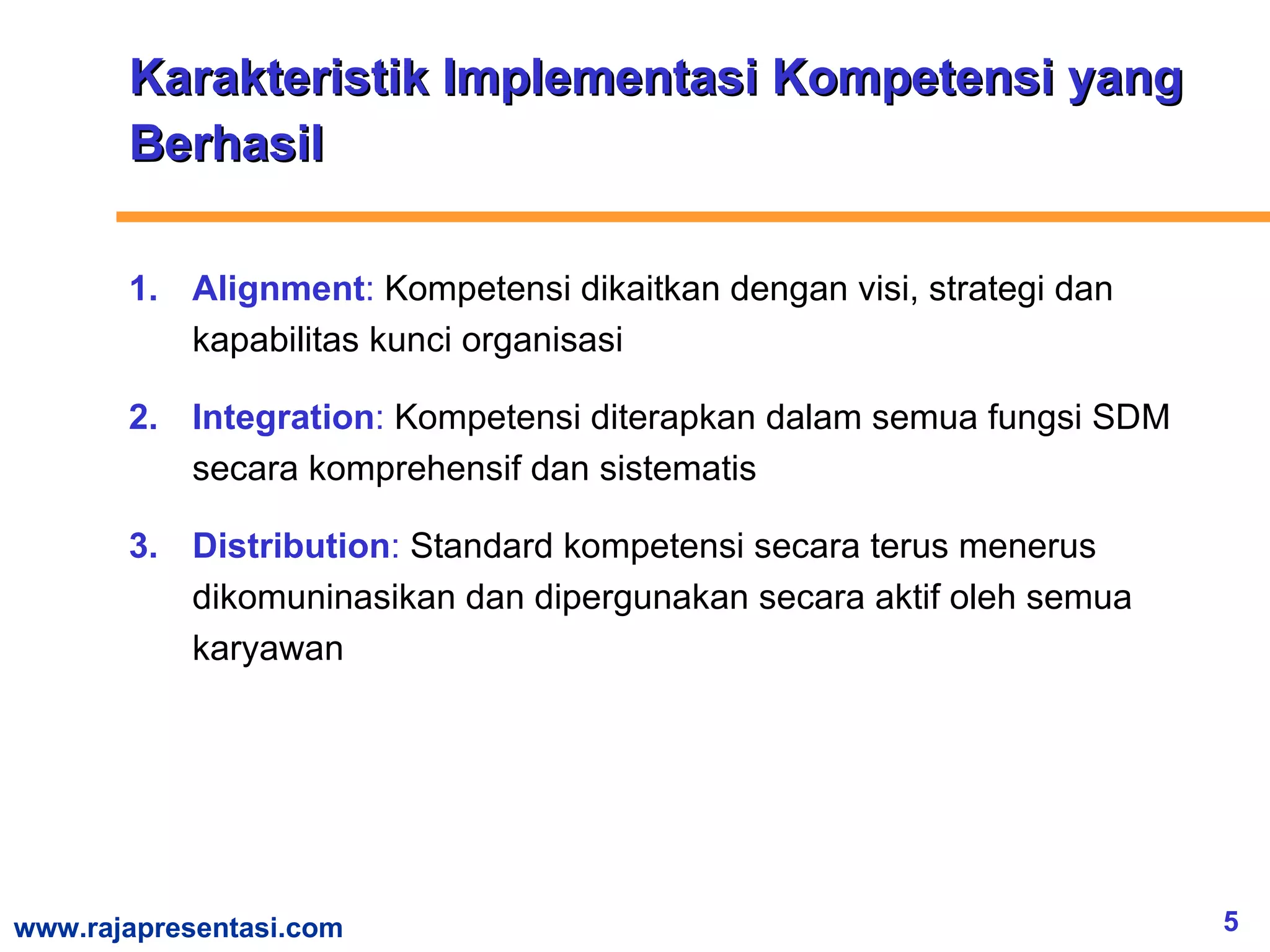 Karakteristik Implementasi Kompetensi yang Berhasil

1. Alignment: Kompetensi dikaitkan dengan visi, strategi dan kapabilitas kunci organisasi

2. Integration: Kompetensi diterapkan dalam semua fungsi SDM secara komprehensif dan sistematis

3. Distribution: Standard kompetensi secara terus menerus dikomuninasikan dan dipergunakan secara aktif oleh semua karyawan

www.rajapresentasi.com

5